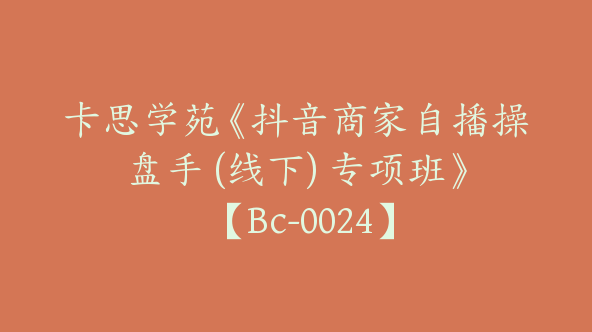 卡思学苑《抖音商家自播操盘手 (线下) 专项班》【Bc-0024】